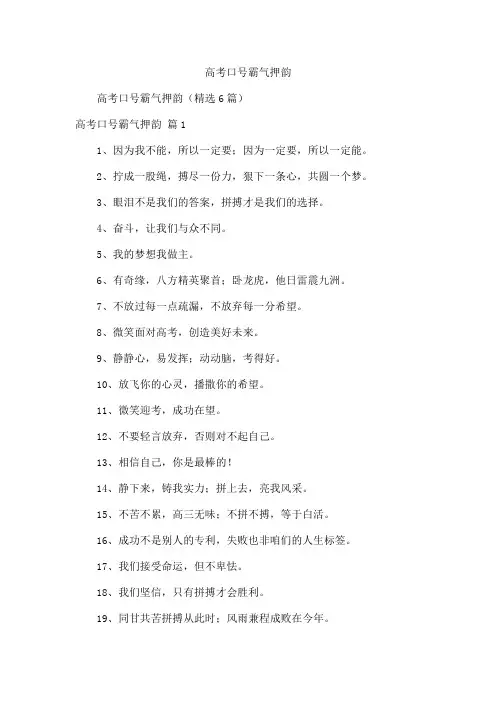 高考口号霸气押韵

高考口号霸气押韵（精选6篇）

高考口号霸气押韵 篇1

1、因为我不能，所以一定要；因为一定要，所以一定能。

2、拧成一股绳，搏尽一份力，狠下一条心，共圆一个梦。

3、眼泪不是我们的答案，拼搏才是我们的选择。

4、奋斗，让我们与众不同。

5、我的梦想我做主。

6、有奇缘，八方精英聚首；卧龙虎，他日雷震九洲。

7、不放过每一点疏漏，不放弃每一分希望。

8、微笑面对高考，创造美好未来。

9、静静心，易发挥；动动脑，考得好。

10、放飞你的心灵，播撒你的希望。

11、微笑迎考，成功在望。

12、不要轻言放弃，否则对不起自己。

13、相信自己，你是最棒的！

14、静下来，铸我实力；拼上去，亮我风采。

15、不苦不累，高三无味；不拼不搏，等于白活。

16、成功不是别人的专利，失败也非咱们的人生标签。

17、我们接受命运，但不卑怯。

18、我们坚信，只有拼搏才会胜利。

19、同甘共苦拼搏从此时；风雨兼程成败在今年。